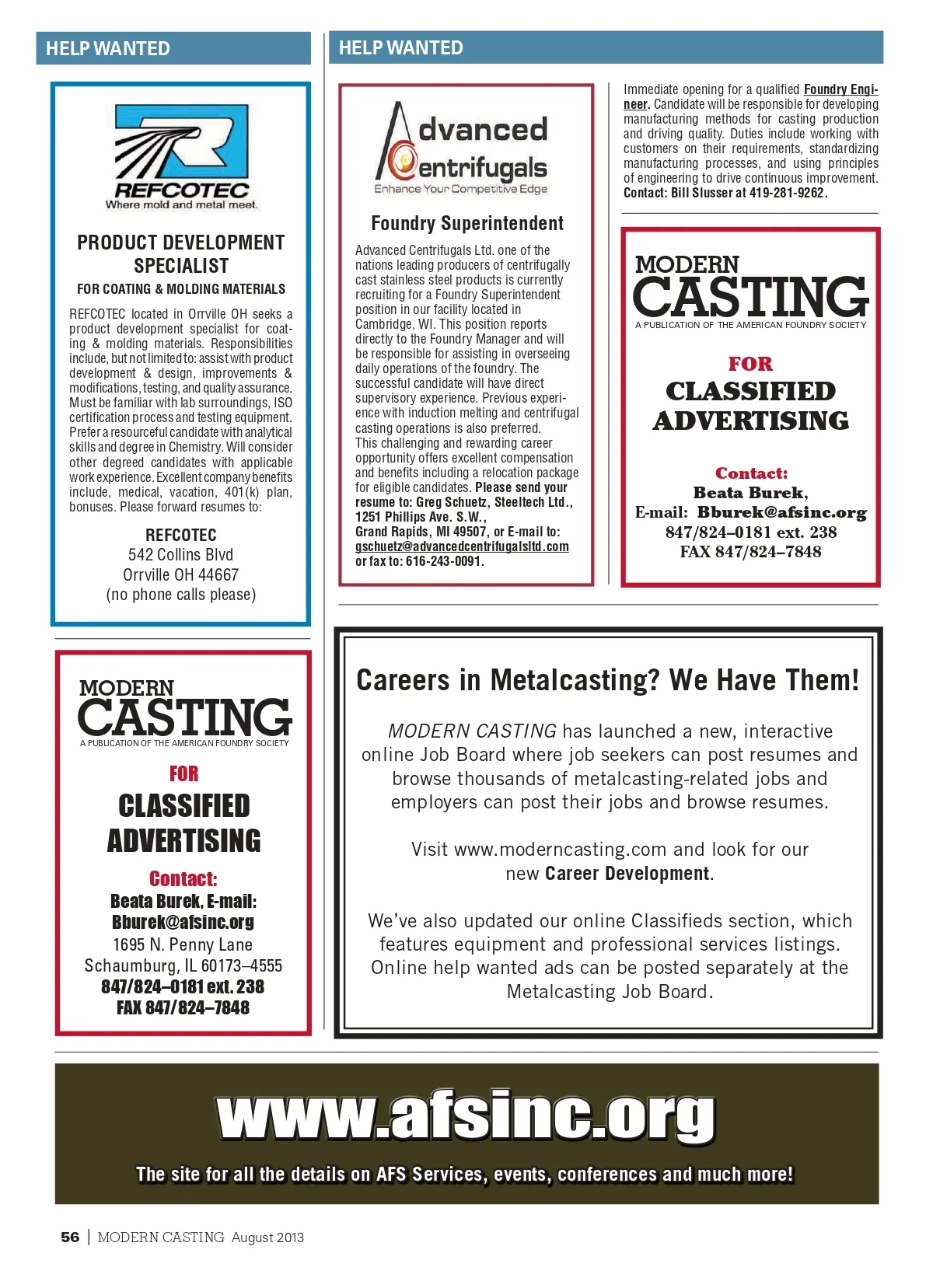 HELP WANTED

REFCOTEC
Where mold and metal meet.

PRODUCT DEVELOPMENT SPECIALIST

FOR COATING & MOLDING MATERIALS

REFCOTEC located in Orrville OH seeks a product development specialist for coating & molding materials. Responsibilities include, but not limited to: assist with product development & design, improvements & modifications, testing, and quality assurance. Must be familiar with lab surroundings, ISO certification process and testing equipment. Prefer a resourceful candidate with analytical skills and degree in Chemistry. Will consider other degreed candidates with applicable work experience. Excellent company benefits include, medical, vacation, 401(k) plan, bonuses. Please forward resumes to:

REFCOTEC
542 Collins Blvd
Orrville OH 44667
(no phone calls please)

MODERN
CASTING
A PUBLICATION OF THE AMERICAN FOUNDRY SOCIETY

FOR
CLASSIFIED
ADVERTISING

Contact:
Beata Burek, E-mail:
Bburek@afsinc.org
1695 N. Penny Lane
Schaumburg, IL 60173–4555
847/824–0181 ext. 238
FAX 847/824–7848

HELP WANTED

Advanced
Centrifugals
Enhance Your Competitive Edge

Foundry Superintendent

Advanced Centrifugals Ltd. one of the nations leading producers of centrifugally cast stainless steel products is currently recruiting for a Foundry Superintendent position in our facility located in Cambridge, WI. This position reports directly to the Foundry Manager and will be responsible for assisting in overseeing daily operations of the foundry. The successful candidate will have direct supervisory experience. Previous experience with induction melting and centrifugal casting operations is also preferred.
This challenging and rewarding career opportunity offers excellent compensation and benefits including a relocation package for eligible candidates. Please send your resume to: Greg Schuetz, Steeltech Ltd., 1251 Phillips Ave. S.W., Grand Rapids, MI 49507, or E-mail to: gschuetz@advancedcentrifugalsltd.com or fax to: 616-243-0091.

Immediate opening for a qualified Foundry Engineer. Candidate will be responsible for developing manufacturing methods for casting production and driving quality. Duties include working with customers on their requirements, standardizing manufacturing processes, and using principles of engineering to drive continuous improvement. Contact: Bill Slusser at 419-281-9262.

MODERN
CASTING
A PUBLICATION OF THE AMERICAN FOUNDRY SOCIETY

FOR
CLASSIFIED
ADVERTISING

Contact:
Beata Burek,
E-mail: Bburek@afsinc.org
847/824–0181 ext. 238
FAX 847/824–7848

Careers in Metalcasting? We Have Them!

MODERN CASTING has launched a new, interactive online Job Board where job seekers can post resumes and browse thousands of metalcasting-related jobs and employers can post their jobs and browse resumes.

Visit www.moderncasting.com and look for our new Career Development.

We've also updated our online Classifieds section, which features equipment and professional services listings. Online help wanted ads can be posted separately at the Metalcasting Job Board.

www.afsinc.org

The site for all the details on AFS Services, events, conferences and much more!

56 | MODERN CASTING August 2013